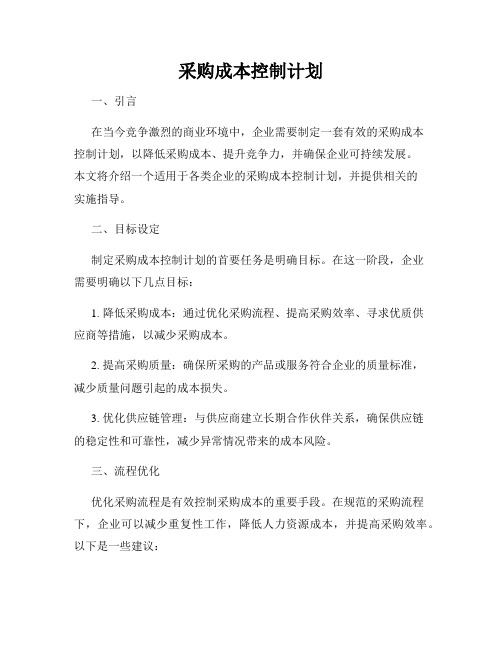 采购成本控制计划

一、引言

在当今竞争激烈的商业环境中，企业需要制定一套有效的采购成本控制计划，以降低采购成本、提升竞争力，并确保企业可持续发展。本文将介绍一个适用于各类企业的采购成本控制计划，并提供相关的实施指导。

二、目标设定

制定采购成本控制计划的首要任务是明确目标。在这一阶段，企业需要明确以下几点目标：

1. 降低采购成本：通过优化采购流程、提高采购效率、寻求优质供应商等措施，以减少采购成本。

2. 提高采购质量：确保所采购的产品或服务符合企业的质量标准，减少质量问题引起的成本损失。

3. 优化供应链管理：与供应商建立长期合作伙伴关系，确保供应链的稳定性和可靠性，减少异常情况带来的成本风险。

三、流程优化

优化采购流程是有效控制采购成本的重要手段。在规范的采购流程下，企业可以减少重复性工作，降低人力资源成本，并提高采购效率。以下是一些建议：